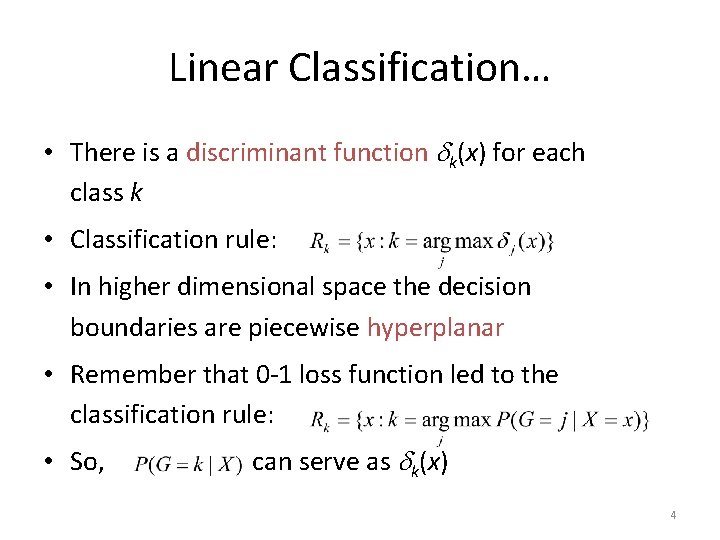 Linear Classification…

• There is a discriminant function $\delta_k(x)$ for each class k

• Classification rule: $R_k = \{x : k = \arg\max_j \delta_j(x)\}$

• In higher dimensional space the decision boundaries are piecewise hyperplanar

• Remember that 0-1 loss function led to the classification rule: $R_k = \{x : k = \arg\max_j P(G = j \mid X = x)\}$

• So, $P(G = k \mid X)$ can serve as $\delta_k(x)$

4